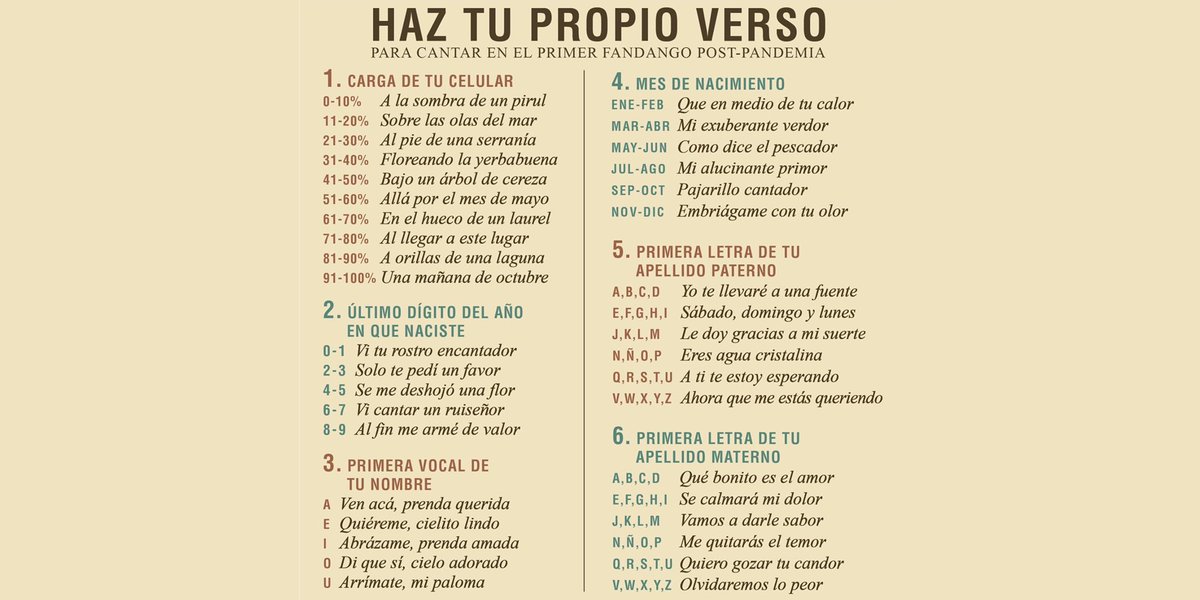 HAZ TU PROPIO VERSO
PARA CANTAR EN EL PRIMER FANDANGO POST-PANDEMIA

1. CARGA DE TU CELULAR
0-10% A la sombra de un pirul
11-20% Sobre las olas del mar
21-30% Al pie de una serranía
31-40% Floreando la yerbabuena
41-50% Bajo un árbol de cereza
51-60% Allá por el mes de mayo
61-70% En el hueco de un laurel
71-80% Al llegar a este lugar
81-90% A orillas de una laguna
91-100% Una mañana de octubre

2. ÚLTIMO DÍGITO DEL AÑO EN QUE NACISTE
0-1 Vi tu rostro encantador
2-3 Solo te pedí un favor
4-5 Se me deshojó una flor
6-7 Vi cantar un ruiseñor
8-9 Al fin me armé de valor

3. PRIMERA VOCAL DE TU NOMBRE
A Ven acá, prenda querida
E Quiéreme, cielito lindo
I Abrázame, prenda amada
O Di que sí, cielo adorado
U Arrímate, mi paloma

4. MES DE NACIMIENTO
ENE-FEB Que en medio de tu calor
MAR-ABR Mi exuberante verdor
MAY-JUN Como dice el pescador
JUL-AGO Mi alucinante primor
SEP-OCT Pajarillo cantador
NOV-DIC Embriágame con tu olor

5. PRIMERA LETRA DE TU APELLIDO PATERNO
A,B,C,D Yo te llevaré a una fuente
E,F,G,H,I Sábado, domingo y lunes
J,K,L,M Le doy gracias a mi suerte
N,Ñ,O,P Eres agua cristalina
Q,R,S,T,U A ti te estoy esperando
V,W,X,Y,Z Ahora que me estás queriendo

6. PRIMERA LETRA DE TU APELLIDO MATERNO
A,B,C,D Qué bonito es el amor
E,F,G,H,I Se calmará mi dolor
J,K,L,M Vamos a darle sabor
N,Ñ,O,P Me quitarás el temor
Q,R,S,T,U Quiero gozar tu candor
V,W,X,Y,Z Olvidaremos lo peor